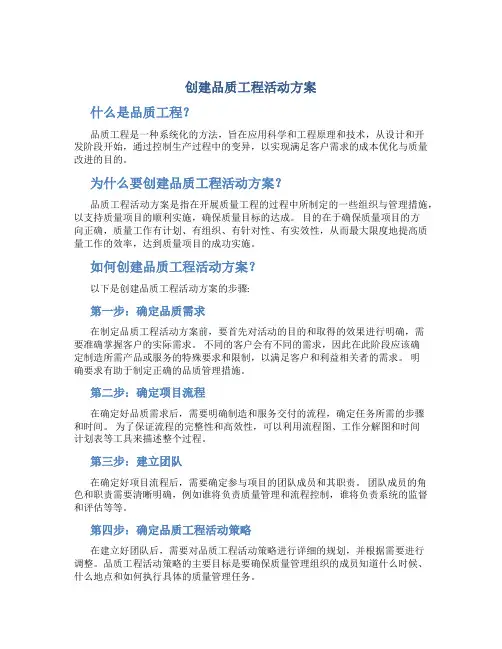 创建品质工程活动方案

什么是品质工程?

品质工程是一种系统化的方法，旨在应用科学和工程原理和技术，从设计和开发阶段开始，通过控制生产过程中的变异，以实现满足客户需求的成本优化与质量改进的目的。

为什么要创建品质工程活动方案?

品质工程活动方案是指在开展质量工程的过程中所制定的一些组织与管理措施，以支持质量项目的顺利实施，确保质量目标的达成。目的在于确保质量项目的方向正确，质量工作有计划、有组织、有针对性、有实效性，从而最大限度地提高质量工作的效率，达到质量项目的成功实施。

如何创建品质工程活动方案?

以下是创建品质工程活动方案的步骤:

第一步：确定品质需求

在制定品质工程活动方案前，要首先对活动的目的和取得的效果进行明确，需要准确掌握客户的实际需求。不同的客户会有不同的需求，因此在此阶段应该确定制造所需产品或服务的特殊要求和限制，以满足客户和利益相关者的需求。明确要求有助于制定正确的品质管理措施。

第二步：确定项目流程

在确定好品质需求后，需要明确制造和服务交付的流程，确定任务所需的步骤和时间。为了保证流程的完整性和高效性，可以利用流程图、工作分解图和时间计划表等工具来描述整个过程。

第三步：建立团队

在确定好项目流程后，需要确定参与项目的团队成员和其职责。团队成员的角色和职责需要清晰明确，例如谁将负责质量管理和流程控制，谁将负责系统的监督和评估等等。

第四步：确定品质工程活动策略

在建立好团队后，需要对品质工程活动策略进行详细的规划，并根据需要进行调整。品质工程活动策略的主要目标是要确保质量管理组织的成员知道什么时候、什么地点和如何执行具体的质量管理任务。